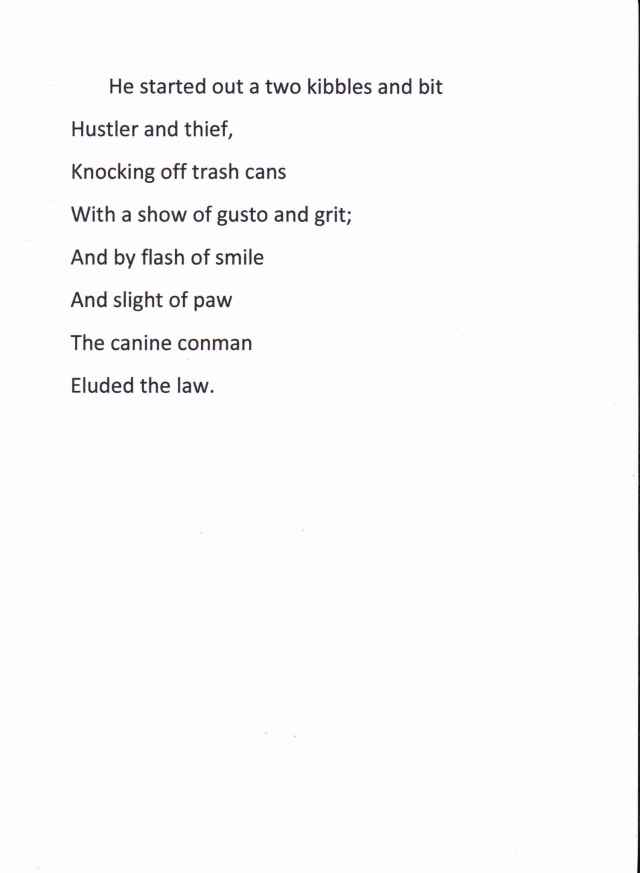 He started out a two kibbles and bit
Hustler and thief,
Knocking off trash cans
With a show of gusto and grit;
And by flash of smile
And slight of paw
The canine conman
Eluded the law.